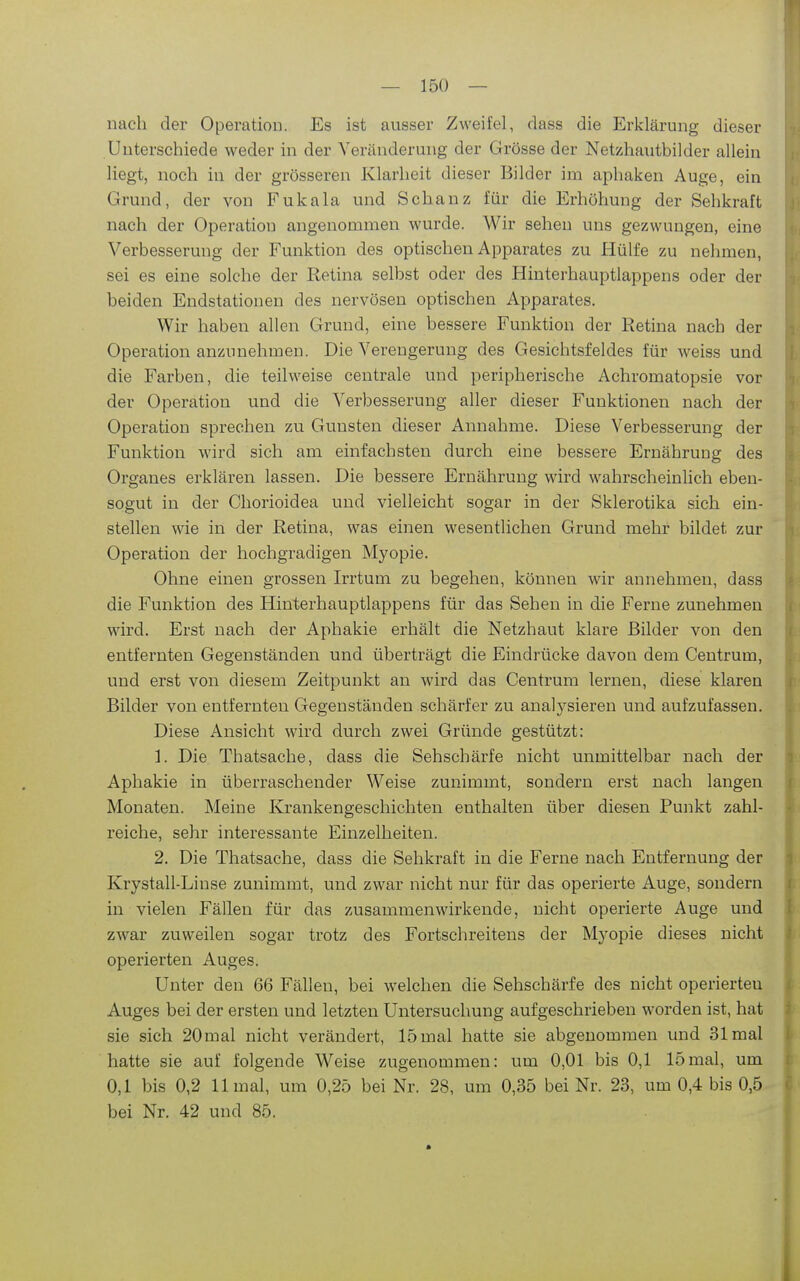 — 150 —

nach der Operation. Es ist ausser Zweifel, dass die Erklärung dieser Unterschiede weder in der Veränderung der Grösse der Netzhautbilder allein liegt, noch in der grösseren Klarheit dieser Bilder im aphaken Auge, ein Grund, der von Fukala und Schanz für die Erhöhung der Sehkraft nach der Operation angenommen wurde. Wir sehen uns gezwungen, eine Verbesserung der Funktion des optischen Apparates zu Hülfe zu nehmen, sei es eine solche der Retina selbst oder des Hinterhauptlappens oder der beiden Endstationen des nervösen optischen Apparates.

Wir haben allen Grund, eine bessere Funktion der Retina nach der Operation anzunehmen. Die Verengerung des Gesichtsfeldes für weiss und die Farben, die teilweise centrale und peripherische Achromatopsie vor der Operation und die Verbesserung aller dieser Funktionen nach der Operation sprechen zu Gunsten dieser Annahme. Diese Verbesserung der Funktion wird sich am einfachsten durch eine bessere Ernährung des Organes erklären lassen. Die bessere Ernährung wird wahrscheinlich ebensogut in der Chorioidea und vielleicht sogar in der Sklerotika sich einstellen wie in der Retina, was einen wesentlichen Grund mehr bildet zur Operation der hochgradigen Myopie.

Ohne einen grossen Irrtum zu begehen, können wir annehmen, dass die Funktion des Hinterhauptlappens für das Sehen in die Ferne zunehmen wird. Erst nach der Aphakie erhält die Netzhaut klare Bilder von den entfernten Gegenständen und überträgt die Eindrücke davon dem Centrum, und erst von diesem Zeitpunkt an wird das Centrum lernen, diese klaren Bilder von entfernten Gegenständen schärfer zu analysieren und aufzufassen.

Diese Ansicht wird durch zwei Gründe gestützt:

1. Die Thatsache, dass die Sehschärfe nicht unmittelbar nach der Aphakie in überraschender Weise zunimmt, sondern erst nach langen Monaten. Meine Krankengeschichten enthalten über diesen Punkt zahlreiche, sehr interessante Einzelheiten.

2. Die Thatsache, dass die Sehkraft in die Ferne nach Entfernung der Krystall-Linse zunimmt, und zwar nicht nur für das operierte Auge, sondern in vielen Fällen für das zusammenwirkende, nicht operierte Auge und zwar zuweilen sogar trotz des Fortschreitens der Myopie dieses nicht operierten Auges.

Unter den 66 Fällen, bei welchen die Sehschärfe des nicht operierten Auges bei der ersten und letzten Untersuchung aufgeschrieben worden ist, hat sie sich 20mal nicht verändert, 15mal hatte sie abgenommen und 31mal hatte sie auf folgende Weise zugenommen: um 0,01 bis 0,1 15mal, um 0,1 bis 0,2 11mal, um 0,25 bei Nr. 28, um 0,35 bei Nr. 23, um 0,4 bis 0,5 bei Nr. 42 und 85.